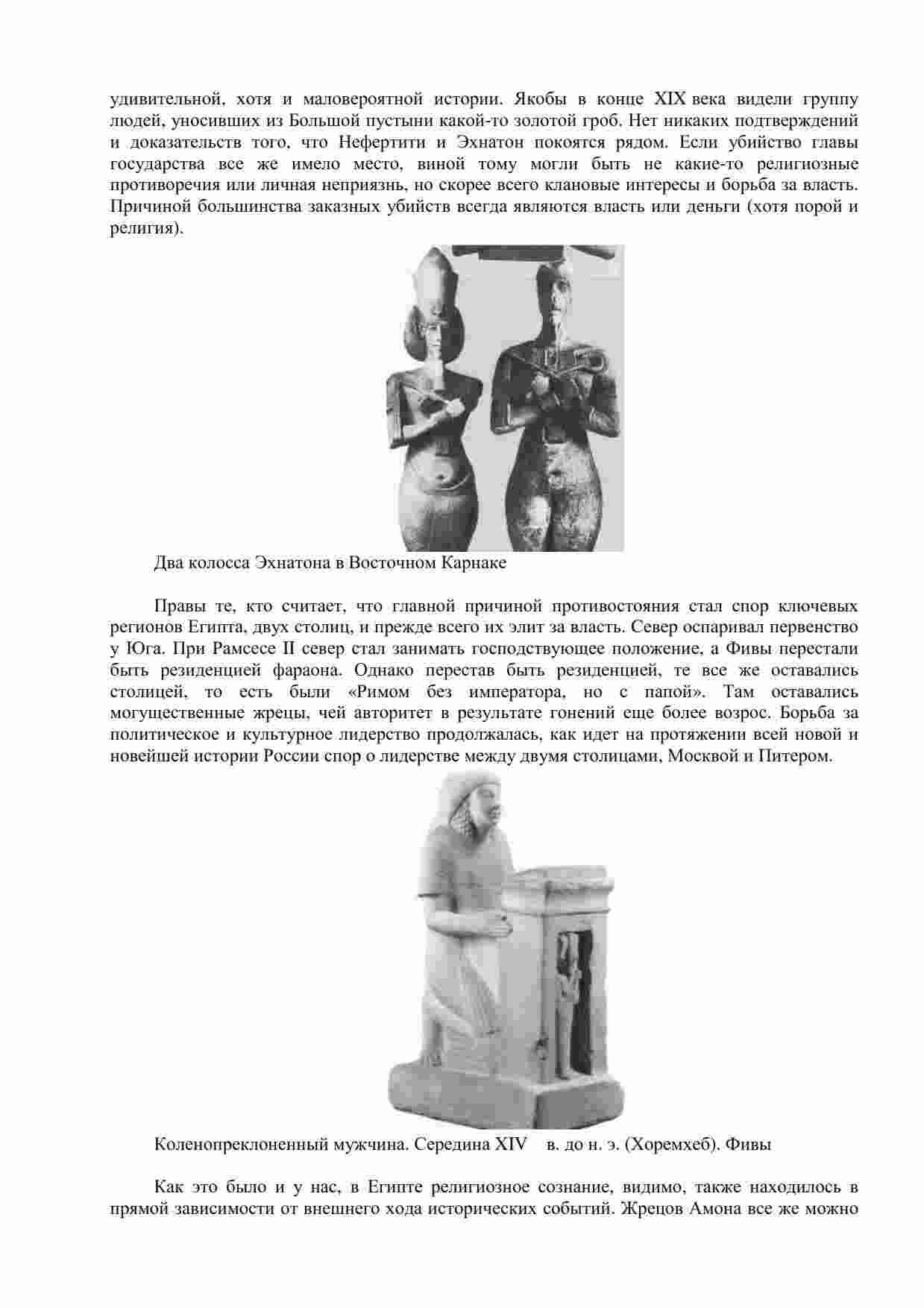 удивительной, хотя и маловероятной истории. Якобы в конце XIX века видели группу людей, уносивших из Большой пустыни какой-то золотой гроб. Нет никаких подтверждений и доказательств того, что Нефертити и Эхнатон покоятся рядом. Если убийство главы государства все же имело место, виной тому могли быть не какие-то религиозные противоречия или личная неприязнь, но скорее всего клановые интересы и борьба за власть. Причиной большинства заказных убийств всегда являются власть или деньги (хотя порой и религия).

Два колосса Эхнатона в Восточном Карнаке

Правы те, кто считает, что главной причиной противостояния стал спор ключевых регионов Египта, двух столиц, и прежде всего их элит за власть. Север оспаривал первенство у Юга. При Рамсесе II север стал занимать господствующее положение, а Фивы перестали быть резиденцией фараона. Однако перестав быть резиденцией, те все же оставались столицей, то есть были «Римом без императора, но с папой». Там оставались могущественные жрецы, чей авторитет в результате гонений еще более возрос. Борьба за политическое и культурное лидерство продолжалась, как идет на протяжении всей новой и новейшей истории России спор о лидерстве между двумя столицами, Москвой и Питером.

Коленопреклоненный мужчина. Середина XIV в. до н. э. (Хоремхеб). Фивы

Как это было и у нас, в Египте религиозное сознание, видимо, также находилось в прямой зависимости от внешнего хода исторических событий. Жрецов Амона все же можно